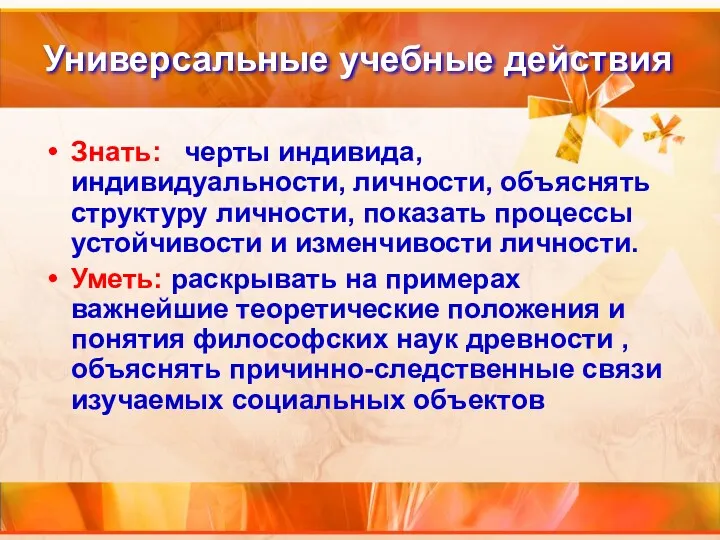 Универсальные учебные действия

• Знать: черты индивида, индивидуальности, личности, объяснять структуру личности, показать процессы устойчивости и изменчивости личности.

• Уметь: раскрывать на примерах важнейшие теоретические положения и понятия философских наук древности , объяснять причинно-следственные связи изучаемых социальных объектов